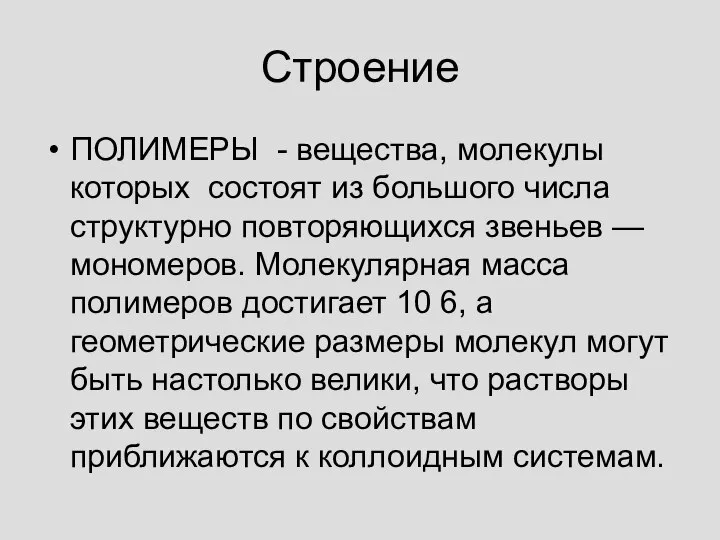 Строение

• ПОЛИМЕРЫ - вещества, молекулы которых состоят из большого числа структурно повторяющихся звеньев — мономеров. Молекулярная масса полимеров достигает 10 6, а геометрические размеры молекул могут быть настолько велики, что растворы этих веществ по свойствам приближаются к коллоидным системам.